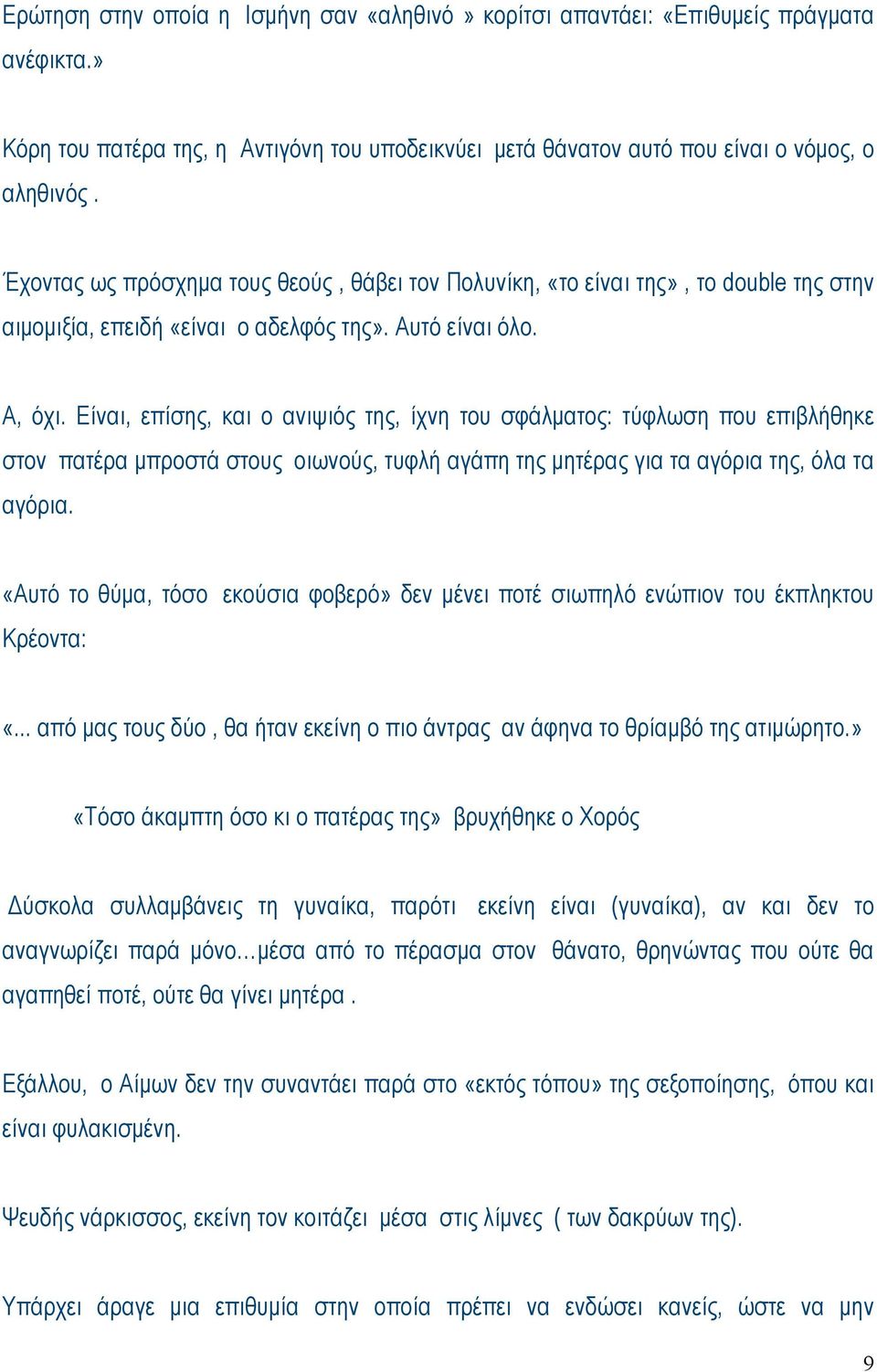 Ερώτηση στην οποία η Ισμήνη σαν «αληθινό » κορίτσι απαντάει: «Επιθυμείς πράγματα ανέφικτα.»

Κόρη του πατέρα της, η Αντιγόνη του υποδεικνύει μετά θάνατον αυτό που είναι ο νόμος, ο αληθινός .

Έχοντας ως πρόσχημα τους θεούς , θάβει τον Πολυνίκη, «το είναι της» , το double της στην αιμομιξία, επειδή «είναι ο αδελφός της». Αυτό είναι όλο.

Α, όχι. Είναι, επίσης, και ο ανιψιός της, ίχνη του σφάλματος: τύφλωση που επιβλήθηκε στον πατέρα μπροστά στους οιωνούς, τυφλή αγάπη της μητέρας για τα αγόρια της, όλα τα αγόρια.

«Αυτό το θύμα, τόσο εκούσια φοβερό» δεν μένει ποτέ σιωπηλό ενώπιον του έκπληκτου Κρέοντα:

«... από μας τους δύο , θα ήταν εκείνη ο πιο άντρας αν άφηνα το θρίαμβό της ατιμώρητο.»

«Τόσο άκαμπτη όσο κι ο πατέρας της» βρυχήθηκε ο Χορός

Δύσκολα συλλαμβάνεις τη γυναίκα, παρότι εκείνη είναι (γυναίκα), αν και δεν το αναγνωρίζει παρά μόνο…μέσα από το πέρασμα στον θάνατο, θρηνώντας που ούτε θα αγαπηθεί ποτέ, ούτε θα γίνει μητέρα .

Εξάλλου, ο Αίμων δεν την συναντάει παρά στο «εκτός τόπου» της σεξοποίησης, όπου και είναι φυλακισμένη.

Ψευδής νάρκισσος, εκείνη τον κοιτάζει μέσα στις λίμνες ( των δακρύων της).

Υπάρχει άραγε μια επιθυμία στην οποία πρέπει να ενδώσει κανείς, ώστε να μην

9